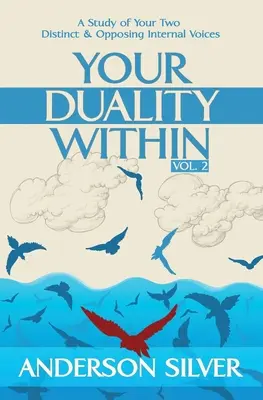 A Study of Your Two Distinct & Opposing Internal Voices

YOUR DUALITY WITHIN

VOL. 2

ANDERSON SILVER